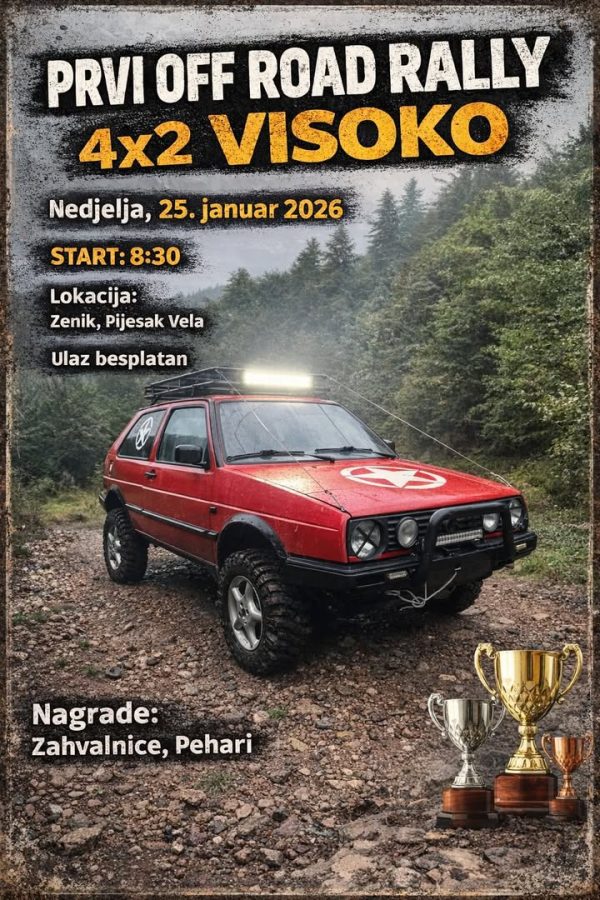 PRVI OFF ROAD RALLY
4x2 VISOKO

Nedjelja, 25. januar 2026

START: 8:30

Lokacija:
Zenik, Pijesak Vela

Ulaz besplatan

Nagrade:
Zahvalnice, Pehari